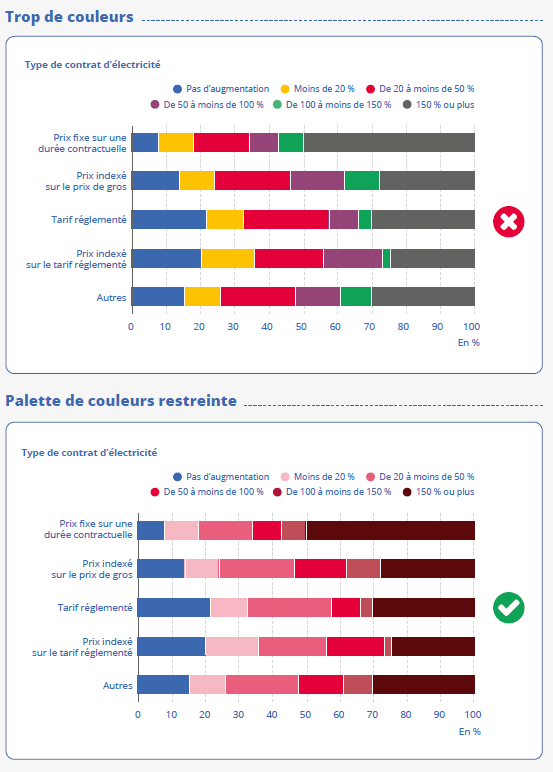 Trop de couleurs

Type de contrat d'électricité

Pas d'augmentation
Moins de 20 %
De 20 à moins de 50 %
De 50 à moins de 100 %
De 100 à moins de 150 %
150 % ou plus

Prix fixe sur une durée contractuelle
Prix indexé sur le prix de gros
Tarif réglementé
Prix indexé sur le tarif réglementé
Autres

0 10 20 30 40 50 60 70 80 90 100
En %

Palette de couleurs restreinte

Type de contrat d'électricité

Pas d'augmentation
Moins de 20 %
De 20 à moins de 50 %
De 50 à moins de 100 %
De 100 à moins de 150 %
150 % ou plus

Prix fixe sur une durée contractuelle
Prix indexé sur le prix de gros
Tarif réglementé
Prix indexé sur le tarif réglementé
Autres

0 10 20 30 40 50 60 70 80 90 100
En %